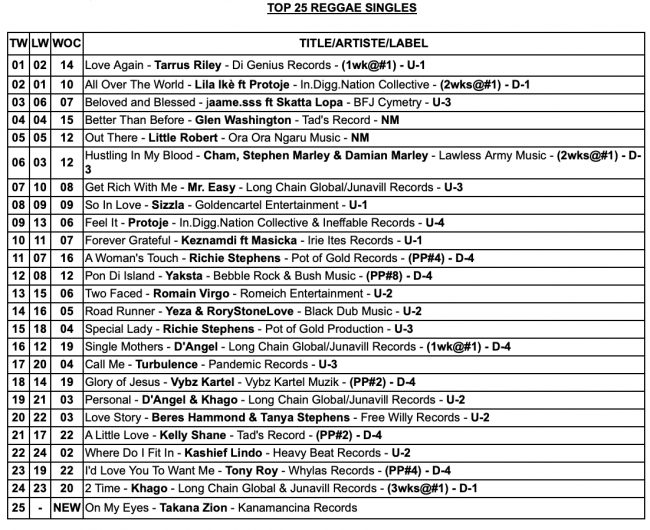 TOP 25 REGGAE SINGLES

| TW | LW | WOC | TITLE/ARTISTE/LABEL |
|---|---|---|---|
| 01 | 02 | 14 | Love Again - Tarrus Riley - Di Genius Records - (1wk@#1) - U-1 |
| 02 | 01 | 10 | All Over The World - Lila Ikè ft Protoje - In.Digg.Nation Collective - (2wks@#1) - D-1 |
| 03 | 06 | 07 | Beloved and Blessed - jaame.sss ft Skatta Lopa - BFJ Cymetry - U-3 |
| 04 | 04 | 15 | Better Than Before - Glen Washington - Tad's Record - NM |
| 05 | 05 | 12 | Out There - Little Robert - Ora Ora Ngaru Music - NM |
| 06 | 03 | 12 | Hustling In My Blood - Cham, Stephen Marley & Damian Marley - Lawless Army Music - (2wks@#1) - D-3 |
| 07 | 10 | 08 | Get Rich With Me - Mr. Easy - Long Chain Global/Junavill Records - U-3 |
| 08 | 09 | 09 | So In Love - Sizzla - Goldencartel Entertainment - U-1 |
| 09 | 13 | 06 | Feel It - Protoje - In.Digg.Nation Collective & Ineffable Records - U-4 |
| 10 | 11 | 07 | Forever Grateful - Keznamdi ft Masicka - Irie Ites Records - U-1 |
| 11 | 07 | 16 | A Woman's Touch - Richie Stephens - Pot of Gold Records - (PP#4) - D-4 |
| 12 | 08 | 12 | Pon Di Island - Yaksta - Bebble Rock & Bush Music - (PP#8) - D-4 |
| 13 | 15 | 06 | Two Faced - Romain Virgo - Romeich Entertainment - U-2 |
| 14 | 16 | 05 | Road Runner - Yeza & RoryStoneLove - Black Dub Music - U-2 |
| 15 | 18 | 04 | Special Lady - Richie Stephens - Pot of Gold Production - U-3 |
| 16 | 12 | 19 | Single Mothers - D'Angel - Long Chain Global/Junavill Records - (1wk@#1) - D-4 |
| 17 | 20 | 04 | Call Me - Turbulence - Pandemic Records - U-3 |
| 18 | 14 | 19 | Glory of Jesus - Vybz Kartel - Vybz Kartel Muzik - (PP#2) - D-4 |
| 19 | 21 | 03 | Personal - D'Angel & Khago - Long Chain Global/Junavill Records - U-2 |
| 20 | 22 | 03 | Love Story - Beres Hammond & Tanya Stephens - Free Willy Records - U-2 |
| 21 | 17 | 22 | A Little Love - Kelly Shane - Tad's Record - (PP#2) - D-4 |
| 22 | 24 | 02 | Where Do I Fit In - Kashief Lindo - Heavy Beat Records - U-2 |
| 23 | 19 | 22 | I'd Love You To Want Me - Tony Roy - Whylas Records - (PP#4) - D-4 |
| 24 | 23 | 20 | 2 Time - Khago - Long Chain Global & Junavill Records - (3wks@#1) - D-1 |
| 25 | - | NEW | On My Eyes - Takana Zion - Kanamancina Records |